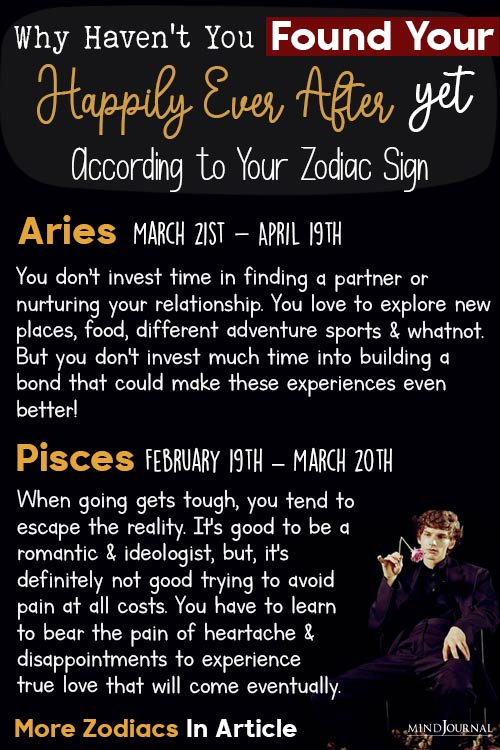 Why Haven't You Found Your Happily Ever After yet According to Your Zodiac Sign

Aries MARCH 21ST – APRIL 19TH

You don't invest time in finding a partner or nurturing your relationship. You love to explore new places, food, different adventure sports & whatnot. But you don't invest much time into building a bond that could make these experiences even better!

Pisces FEBRUARY 19TH – MARCH 20TH

When going gets tough, you tend to escape the reality. It's good to be a romantic & ideologist, but, it's definitely not good trying to avoid pain at all costs. You have to learn to bear the pain of heartache & disappointments to experience true love that will come eventually.

More Zodiacs In Article

MINDJOURNAL